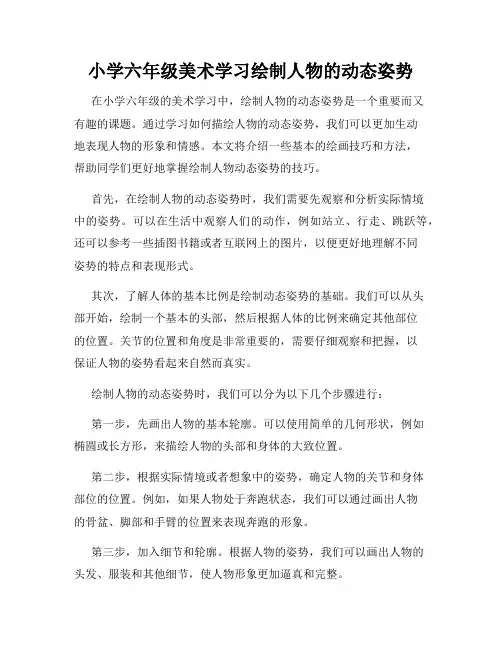 小学六年级美术学习绘制人物的动态姿势

在小学六年级的美术学习中，绘制人物的动态姿势是一个重要而又有趣的课题。通过学习如何描绘人物的动态姿势，我们可以更加生动地表现人物的形象和情感。本文将介绍一些基本的绘画技巧和方法，帮助同学们更好地掌握绘制人物动态姿势的技巧。

首先，在绘制人物的动态姿势时，我们需要先观察和分析实际情境中的姿势。可以在生活中观察人们的动作，例如站立、行走、跳跃等，还可以参考一些插图书籍或者互联网上的图片，以便更好地理解不同姿势的特点和表现形式。

其次，了解人体的基本比例是绘制动态姿势的基础。我们可以从头部开始，绘制一个基本的头部，然后根据人体的比例来确定其他部位的位置。关节的位置和角度是非常重要的，需要仔细观察和把握，以保证人物的姿势看起来自然而真实。

绘制人物的动态姿势时，我们可以分为以下几个步骤进行：

第一步，先画出人物的基本轮廓。可以使用简单的几何形状，例如椭圆或长方形，来描绘人物的头部和身体的大致位置。

第二步，根据实际情境或者想象中的姿势，确定人物的关节和身体部位的位置。例如，如果人物处于奔跑状态，我们可以通过画出人物的骨盆、脚部和手臂的位置来表现奔跑的形象。

第三步，加入细节和轮廓。根据人物的姿势，我们可以画出人物的头发、服装和其他细节，使人物形象更加逼真和完整。